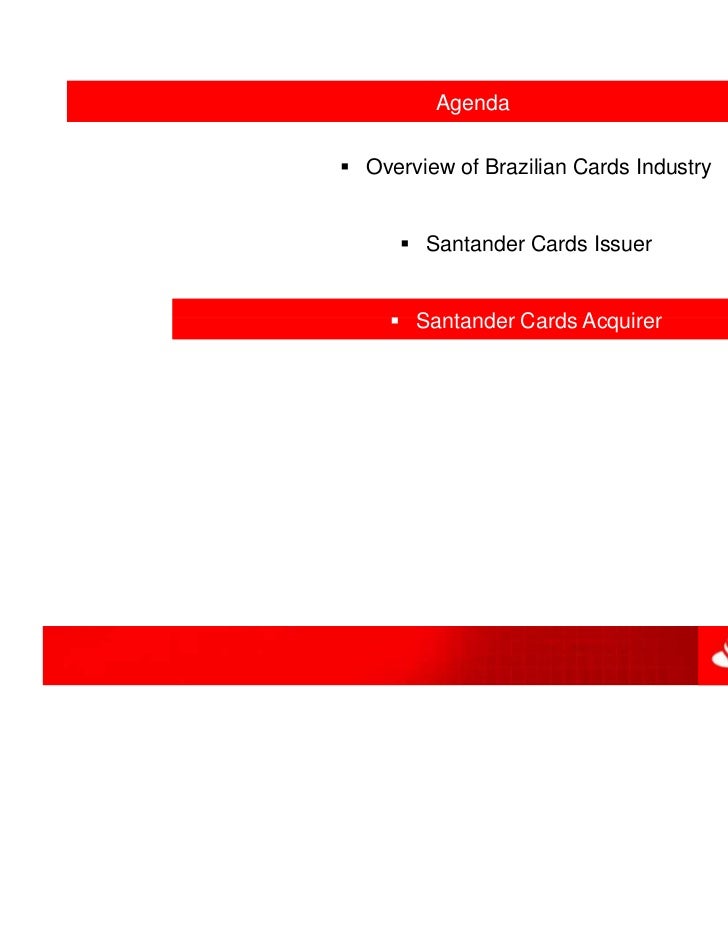 Agenda

▪ Overview of Brazilian Cards Industry

▪ Santander Cards Issuer

▪ Santander Cards Acquirer